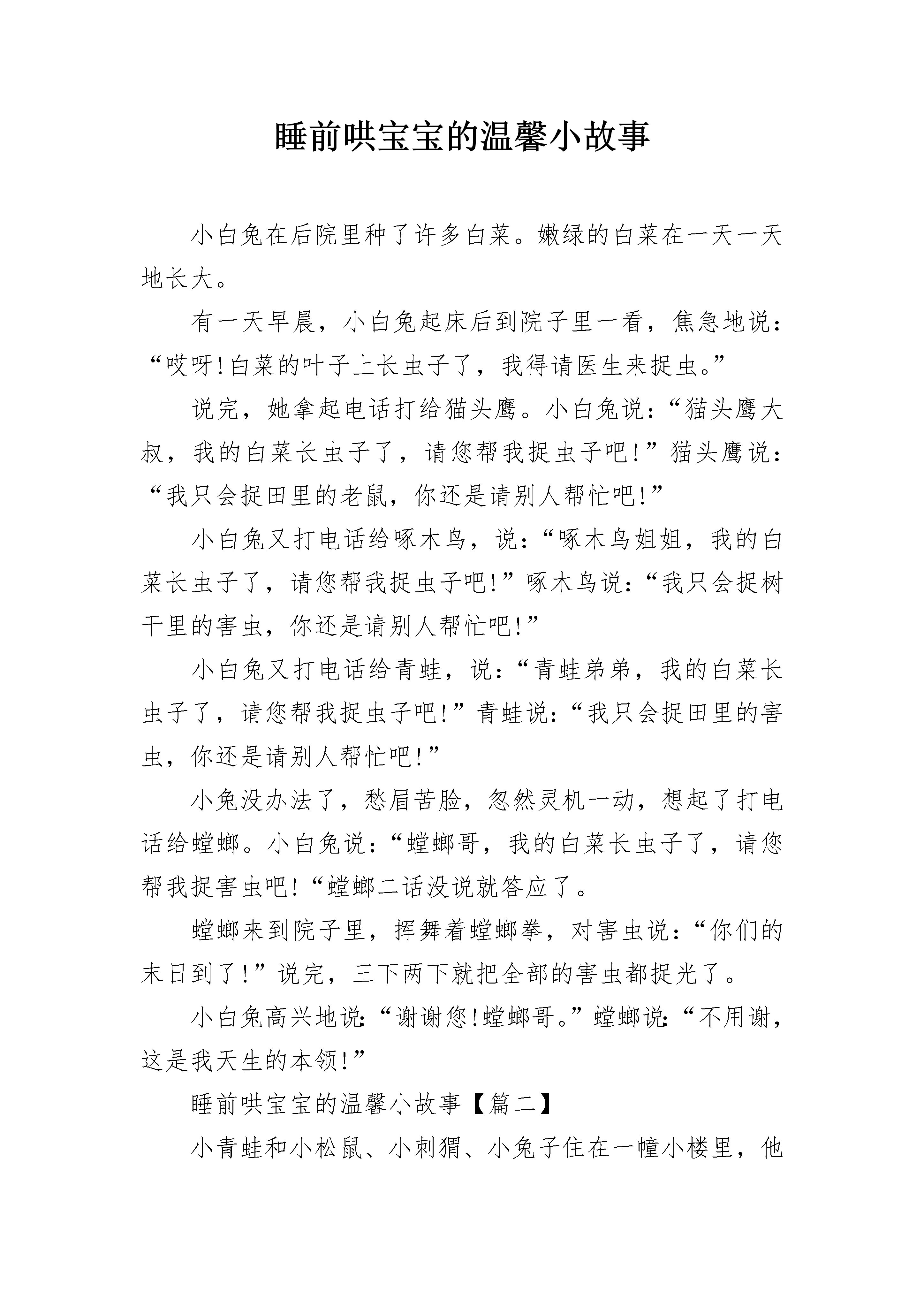 睡前哄宝宝的温馨小故事

小白兔在后院里种了许多白菜。嫩绿的白菜在一天一天地长大。

有一天早晨，小白兔起床后到院子里一看，焦急地说：“哎呀!白菜的叶子上长虫子了，我得请医生来捉虫。”

说完，她拿起电话打给猫头鹰。小白兔说：“猫头鹰大叔，我的白菜长虫子了，请您帮我捉虫子吧!”猫头鹰说：“我只会捉田里的老鼠，你还是请别人帮忙吧!”

小白兔又打电话给啄木鸟，说：“啄木鸟姐姐，我的白菜长虫子了，请您帮我捉虫子吧!”啄木鸟说：“我只会捉树干里的害虫，你还是请别人帮忙吧!”

小白兔又打电话给青蛙，说：“青蛙弟弟，我的白菜长虫子了，请您帮我捉虫子吧!”青蛙说：“我只会捉田里的害虫，你还是请别人帮忙吧!”

小兔没办法了，愁眉苦脸，忽然灵机一动，想起了打电话给螳螂。小白兔说：“螳螂哥，我的白菜长虫子了，请您帮我捉害虫吧!“螳螂二话没说就答应了。

螳螂来到院子里，挥舞着螳螂拳，对害虫说：“你们的末日到了!”说完，三下两下就把全部的害虫都捉光了。

小白兔高兴地说:“谢谢您!螳螂哥。”螳螂说:“不用谢，这是我天生的本领!”

睡前哄宝宝的温馨小故事【篇二】

小青蛙和小松鼠、小刺猬、小兔子住在一幢小楼里，他